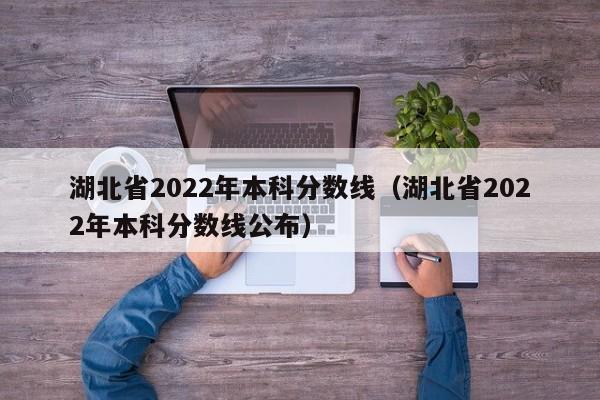 湖北省2022年本科分数线（湖北省2022年本科分数线公布）